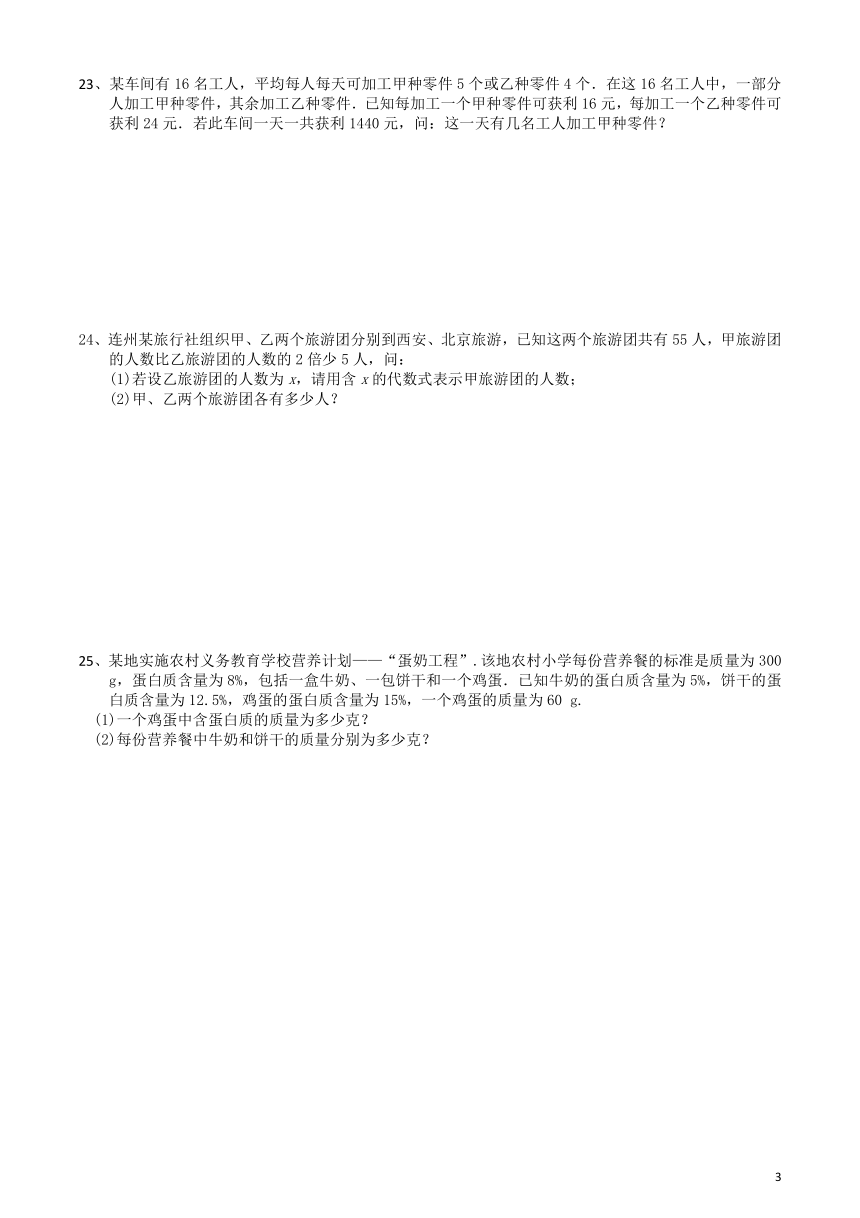 23、某车间有 16 名工人，平均每人每天可加工甲种零件 5 个或乙种零件 4 个．在这 16 名工人中，一部分人加工甲种零件，其余加工乙种零件．已知每加工一个甲种零件可获利 16 元，每加工一个乙种零件可获利 24 元．若此车间一天一共获利 1440 元，问：这一天有几名工人加工甲种零件？

24、连州某旅行社组织甲、乙两个旅游团分别到西安、北京旅游，已知这两个旅游团共有 55 人，甲旅游团的人数比乙旅游团的人数的 2 倍少 5 人，问：
(1)若设乙旅游团的人数为 $x$，请用含 $x$ 的代数式表示甲旅游团的人数；
(2)甲、乙两个旅游团各有多少人？

25、某地实施农村义务教育学校营养计划——“蛋奶工程”．该地农村小学每份营养餐的标准是质量为 300 g，蛋白质含量为 8%，包括一盒牛奶、一包饼干和一个鸡蛋．已知牛奶的蛋白质含量为 5%，饼干的蛋白质含量为 12.5%，鸡蛋的蛋白质含量为 15%，一个鸡蛋的质量为 60 g.
(1)一个鸡蛋中含蛋白质的质量为多少克？
(2)每份营养餐中牛奶和饼干的质量分别为多少克？

3